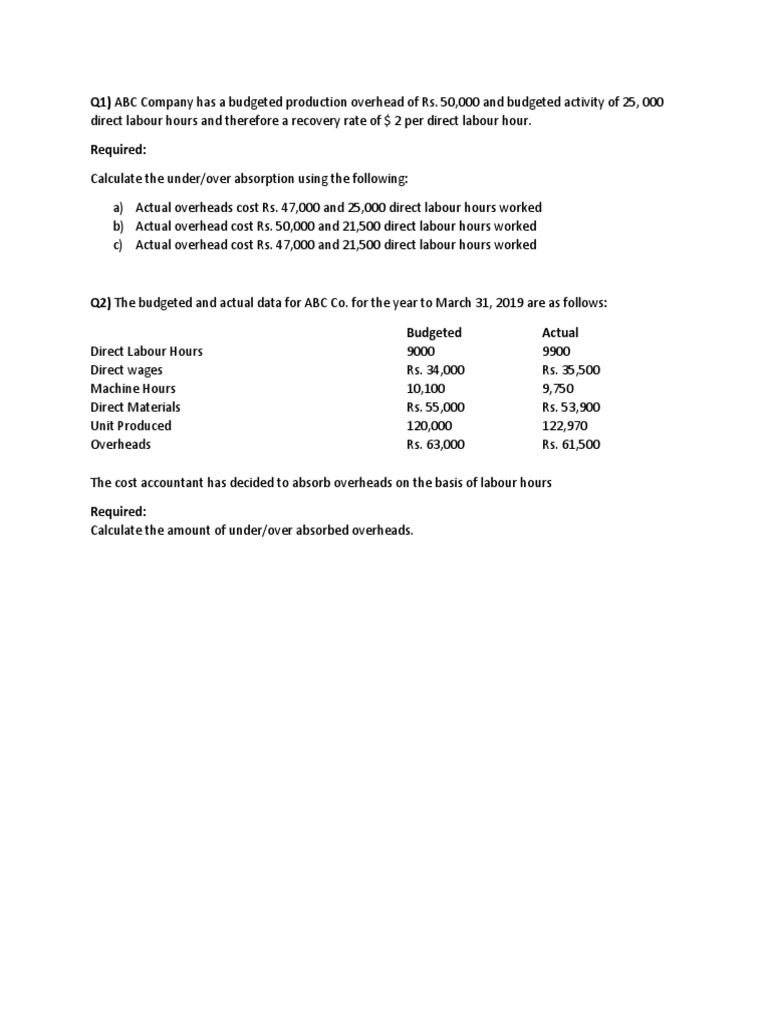 Q1) ABC Company has a budgeted production overhead of Rs. 50,000 and budgeted activity of 25, 000 direct labour hours and therefore a recovery rate of \$ 2 per direct labour hour.

Required:

Calculate the under/over absorption using the following:

a) Actual overheads cost Rs. 47,000 and 25,000 direct labour hours worked
b) Actual overhead cost Rs. 50,000 and 21,500 direct labour hours worked
c) Actual overhead cost Rs. 47,000 and 21,500 direct labour hours worked

Q2) The budgeted and actual data for ABC Co. for the year to March 31, 2019 are as follows:

| | Budgeted | Actual |
|---|---|---|
| Direct Labour Hours | 9000 | 9900 |
| Direct wages | Rs. 34,000 | Rs. 35,500 |
| Machine Hours | 10,100 | 9,750 |
| Direct Materials | Rs. 55,000 | Rs. 53,900 |
| Unit Produced | 120,000 | 122,970 |
| Overheads | Rs. 63,000 | Rs. 61,500 |

The cost accountant has decided to absorb overheads on the basis of labour hours

Required:
Calculate the amount of under/over absorbed overheads.